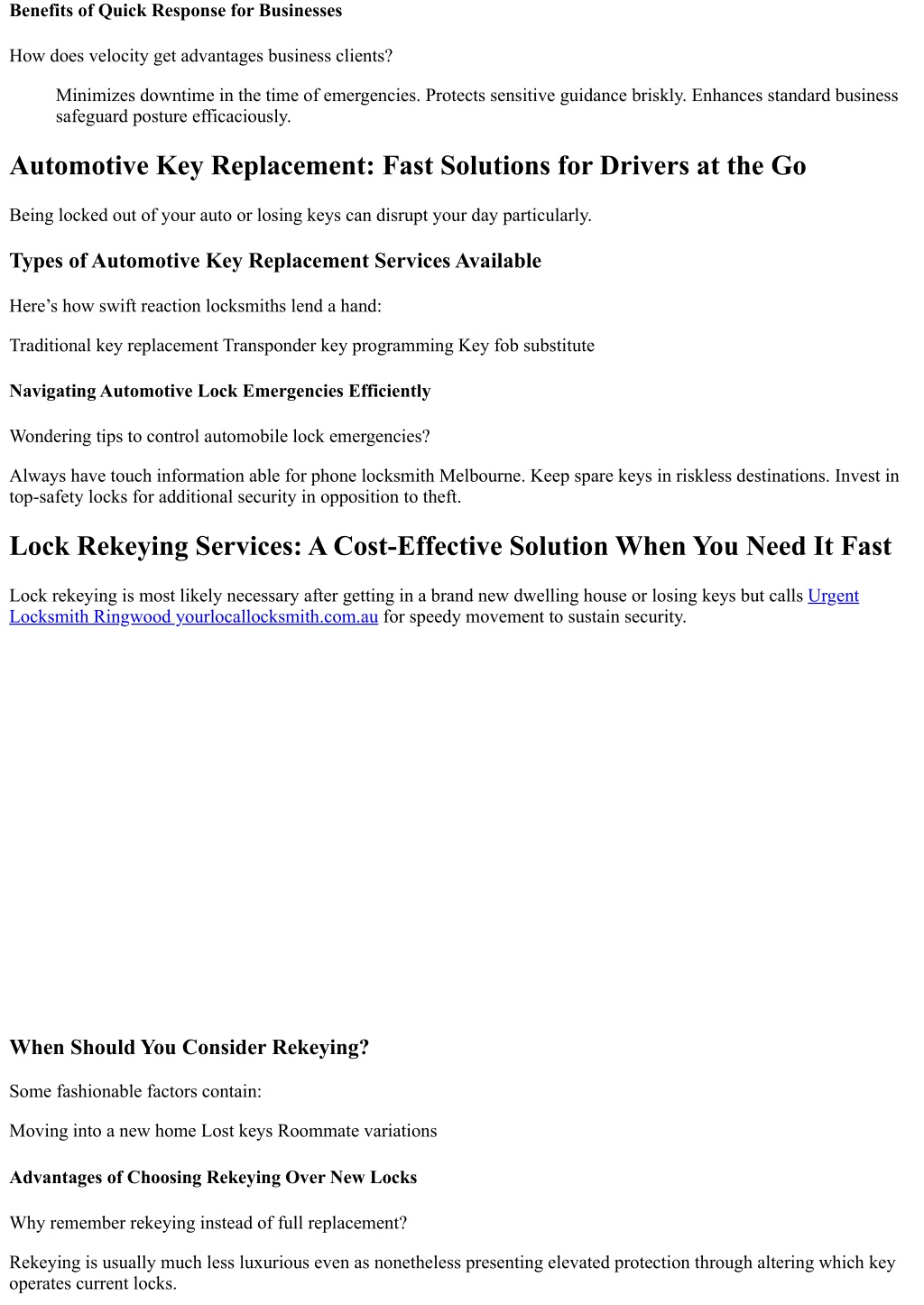 Benefits of Quick Response for Businesses

How does velocity get advantages business clients?

Minimizes downtime in the time of emergencies. Protects sensitive guidance briskly. Enhances standard business safeguard posture efficaciously.

Automotive Key Replacement: Fast Solutions for Drivers at the Go

Being locked out of your auto or losing keys can disrupt your day particularly.

Types of Automotive Key Replacement Services Available

Here’s how swift reaction locksmiths lend a hand:

Traditional key replacement Transponder key programming Key fob substitute

Navigating Automotive Lock Emergencies Efficiently

Wondering tips to control automobile lock emergencies?

Always have touch information able for phone locksmith Melbourne. Keep spare keys in riskless destinations. Invest in top-safety locks for additional security in opposition to theft.

Lock Rekeying Services: A Cost-Effective Solution When You Need It Fast

Lock rekeying is most likely necessary after getting in a brand new dwelling house or losing keys but calls Urgent Locksmith Ringwood yourlocallocksmith.com.au for speedy movement to sustain security.

When Should You Consider Rekeying?

Some fashionable factors contain:

Moving into a new home Lost keys Roommate variations

Advantages of Choosing Rekeying Over New Locks

Why remember rekeying instead of full replacement?

Rekeying is usually much less luxurious even as nonetheless presenting elevated protection through altering which key operates current locks.